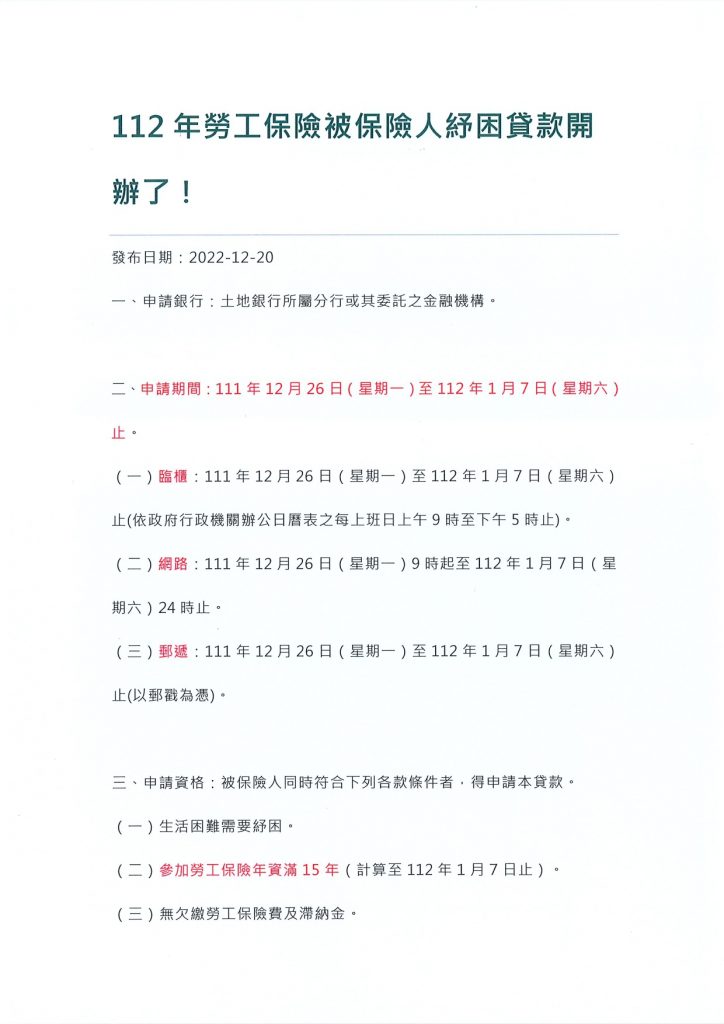 112 年勞工保險被保險人紓困貸款開辦了！

發布日期：2022-12-20

一、申請銀行：土地銀行所屬分行或其委託之金融機構。

二、申請期間：111 年 12 月 26 日（星期一）至 112 年 1 月 7 日（星期六）止。

（一）臨櫃：111 年 12 月 26 日（星期一）至 112 年 1 月 7 日（星期六）止(依政府行政機關辦公日曆表之每上班日上午 9 時至下午 5 時止)。

（二）網路：111 年 12 月 26 日（星期一）9 時起至 112 年 1 月 7 日（星期六）24 時止。

（三）郵遞：111 年 12 月 26 日（星期一）至 112 年 1 月 7 日（星期六）止(以郵戳為憑)。

三、申請資格：被保險人同時符合下列各款條件者，得申請本貸款。

（一）生活困難需要紓困。

（二）參加勞工保險年資滿 15 年（計算至 112 年 1 月 7 日止）。

（三）無欠繳勞工保險費及滯納金。